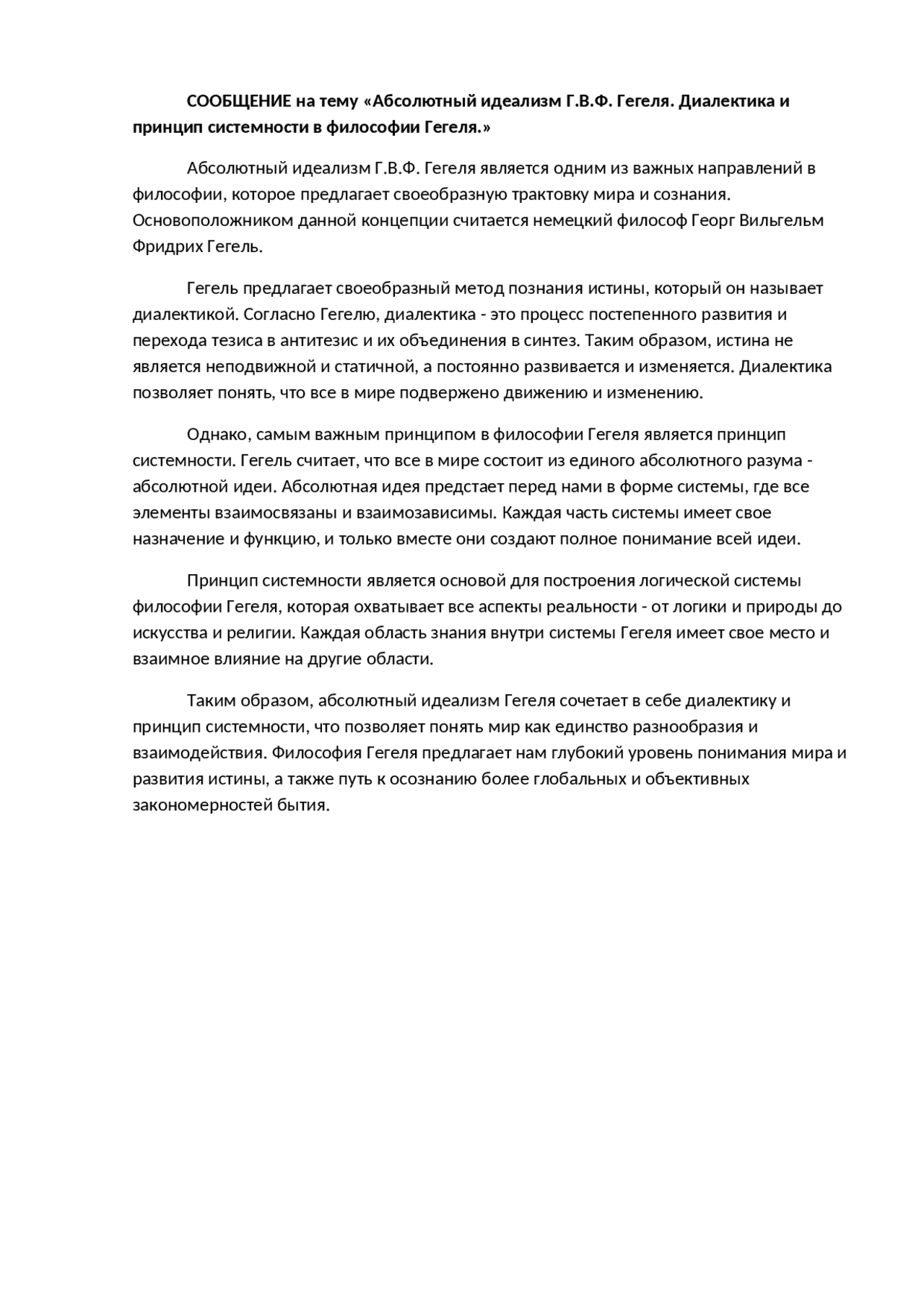 СООБЩЕНИЕ на тему «Абсолютный идеализм Г.В.Ф. Гегеля. Диалектика и принцип системности в философии Гегеля.»

Абсолютный идеализм Г.В.Ф. Гегеля является одним из важных направлений в философии, которое предлагает своеобразную трактовку мира и сознания. Основоположником данной концепции считается немецкий философ Георг Вильгельм Фридрих Гегель.

Гегель предлагает своеобразный метод познания истины, который он называет диалектикой. Согласно Гегелю, диалектика - это процесс постепенного развития и перехода тезиса в антитезис и их объединения в синтез. Таким образом, истина не является неподвижной и статичной, а постоянно развивается и изменяется. Диалектика позволяет понять, что все в мире подвержено движению и изменению.

Однако, самым важным принципом в философии Гегеля является принцип системности. Гегель считает, что все в мире состоит из единого абсолютного разума - абсолютной идеи. Абсолютная идея предстает перед нами в форме системы, где все элементы взаимосвязаны и взаимозависимы. Каждая часть системы имеет свое назначение и функцию, и только вместе они создают полное понимание всей идеи.

Принцип системности является основой для построения логической системы философии Гегеля, которая охватывает все аспекты реальности - от логики и природы до искусства и религии. Каждая область знания внутри системы Гегеля имеет свое место и взаимное влияние на другие области.

Таким образом, абсолютный идеализм Гегеля сочетает в себе диалектику и принцип системности, что позволяет понять мир как единство разнообразия и взаимодействия. Философия Гегеля предлагает нам глубокий уровень понимания мира и развития истины, а также путь к осознанию более глобальных и объективных закономерностей бытия.